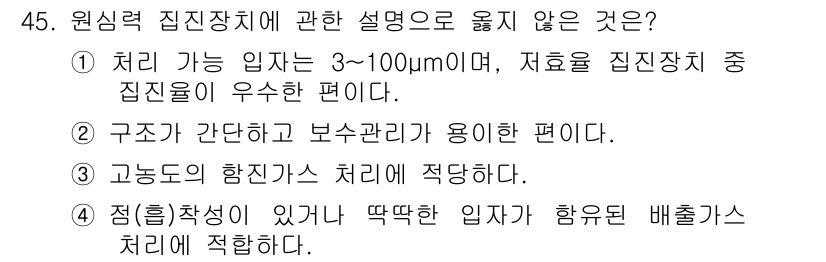 45. 원심력 집진장치에 관한 설명으로 옳지 않은 것은?

① 처리 가능 입자는 3~100μm이며, 저효율 집진장치 중 집진율이 우수한 편이다.

② 구조가 간단하고 보수관리가 용이한 편이다.

③ 고농도의 함진가스 처리에 적당하다.

④ 점(흡)착성이 있거나 딱딱한 입자가 함유된 배출가스 처리에 적합하다.